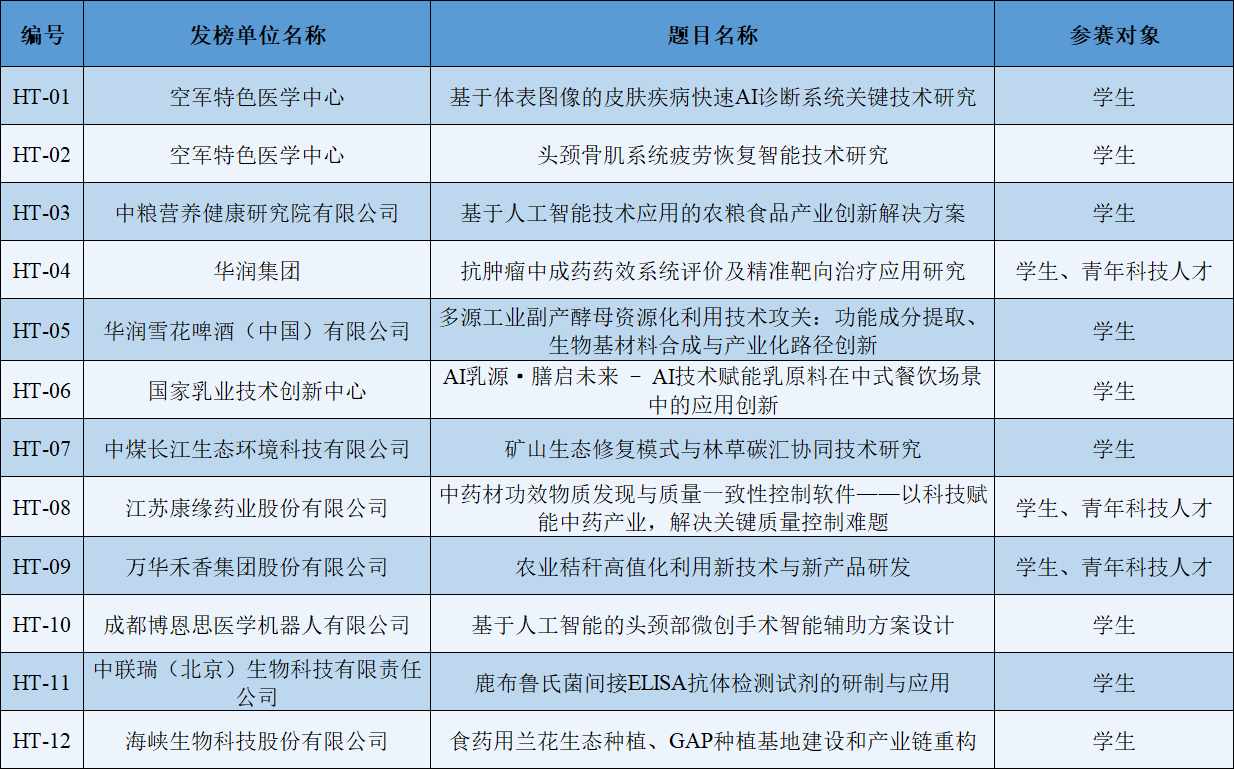 | 编号 | 发榜单位名称 | 题目名称 | 参赛对象 |
|---|---|---|---|
| HT-01 | 空军特色医学中心 | 基于体表图像的皮肤疾病快速AI诊断系统关键技术研究 | 学生 |
| HT-02 | 空军特色医学中心 | 头颈骨肌系统疲劳恢复智能技术研究 | 学生 |
| HT-03 | 中粮营养健康研究院有限公司 | 基于人工智能技术应用的农粮食品产业创新解决方案 | 学生 |
| HT-04 | 华润集团 | 抗肿瘤中成药药效系统评价及精准靶向治疗应用研究 | 学生、青年科技人才 |
| HT-05 | 华润雪花啤酒（中国）有限公司 | 多源工业副产酵母资源化利用技术攻关：功能成分提取、生物基材料合成与产业化路径创新 | 学生 |
| HT-06 | 国家乳业技术创新中心 | AI乳源·膳启未来 – AI技术赋能乳原料在中式餐饮场景中的应用创新 | 学生 |
| HT-07 | 中煤长江生态环境科技有限公司 | 矿山生态修复模式与林草碳汇协同技术研究 | 学生 |
| HT-08 | 江苏康缘药业股份有限公司 | 中药材功效物质发现与质量一致性控制软件——以科技赋能中药产业，解决关键质量控制难题 | 学生、青年科技人才 |
| HT-09 | 万华禾香集团股份有限公司 | 农业秸秆高值化利用新技术与新产品研发 | 学生、青年科技人才 |
| HT-10 | 成都博恩思医学机器人有限公司 | 基于人工智能的头颈部微创手术智能辅助方案设计 | 学生 |
| HT-11 | 中联瑞（北京）生物科技有限责任公司 | 鹿布鲁氏菌间接ELISA抗体检测试剂的研制与应用 | 学生 |
| HT-12 | 海峡生物科技股份有限公司 | 食药用兰花生态种植、GAP种植基地建设和产业链重构 | 学生 |